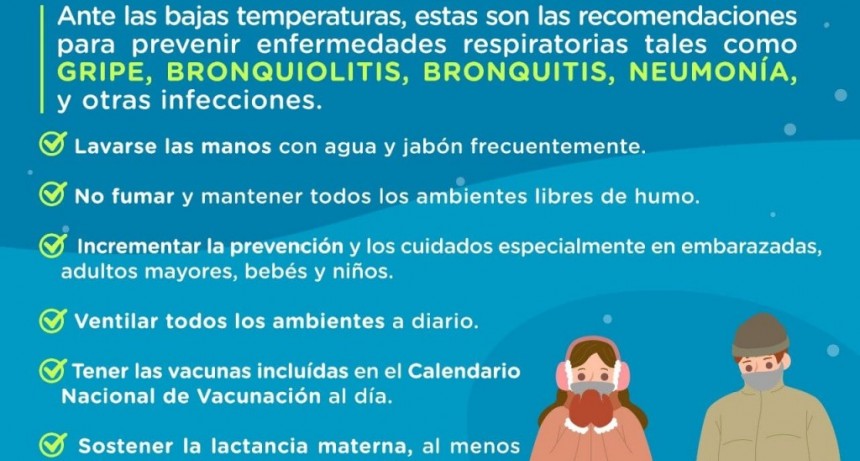 Ante las bajas temperaturas, estas son las recomendaciones para prevenir enfermedades respiratorias tales como GRIPE, BRONQUIOLITIS, BRONQUITIS, NEUMONÍA, y otras infecciones.

Lavarse las manos con agua y jabón frecuentemente.

No fumar y mantener todos los ambientes libres de humo.

Incrementar la prevención y los cuidados especialmente en embarazadas, adultos mayores, bebés y niños.

Ventilar todos los ambientes a diario.

Tener las vacunas incluídas en el Calendario Nacional de Vacunación al día.

Sostener la lactancia materna, al menos